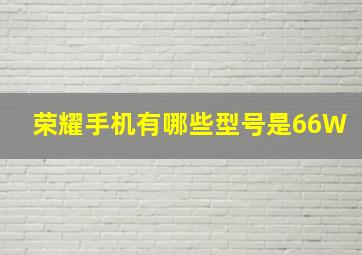 荣耀手机有哪些型号是66W